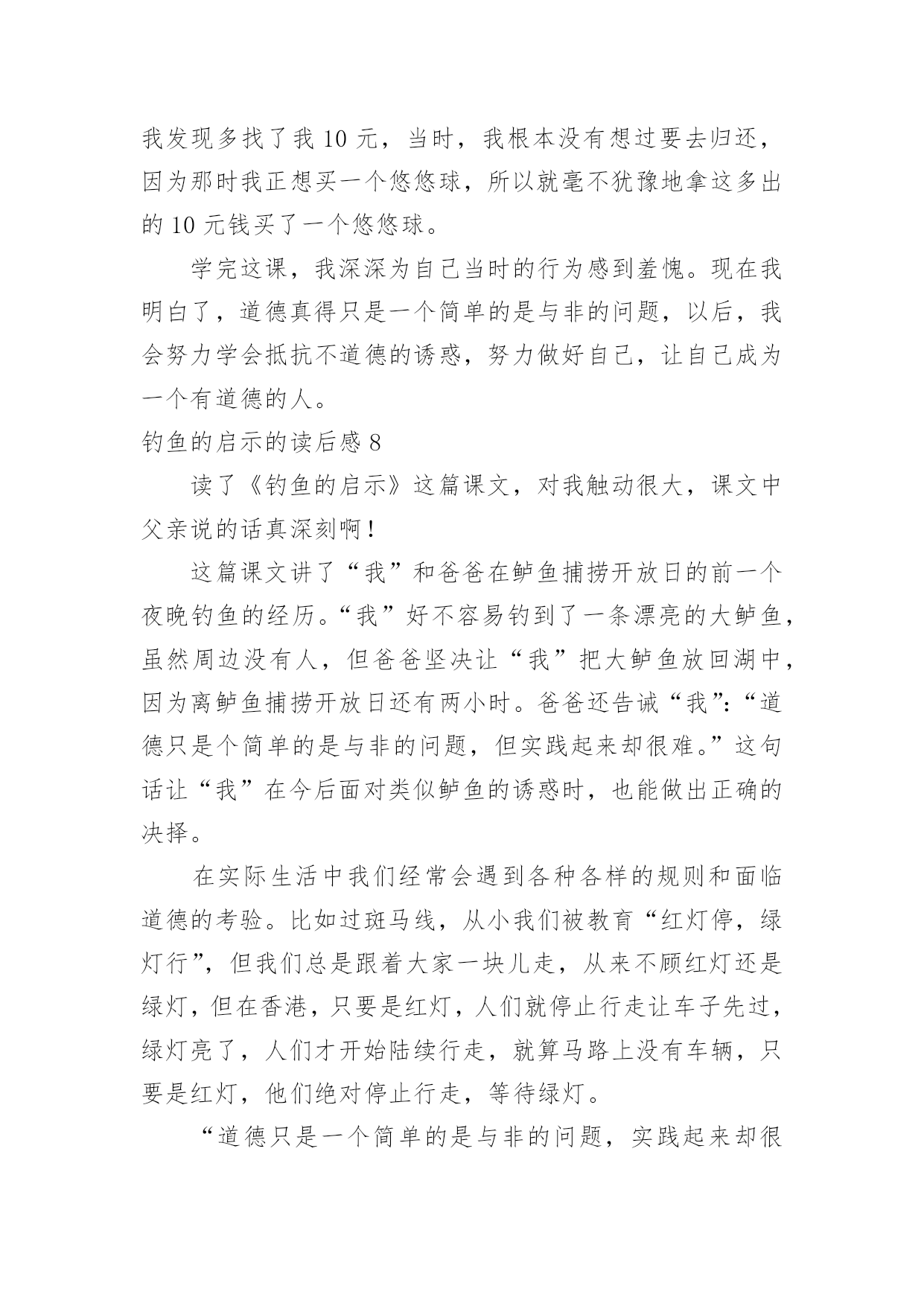 我发现多找了我 10 元，当时，我根本没有想过要去归还，因为那时我正想买一个悠悠球，所以就毫不犹豫地拿这多出的 10 元钱买了一个悠悠球。

学完这课，我深深为自己当时的行为感到羞愧。现在我明白了，道德真得只是一个简单的是与非的问题，以后，我会努力学会抵抗不道德的诱惑，努力做好自己，让自己成为一个有道德的人。

钓鱼的启示的读后感 8

读了《钓鱼的启示》这篇课文，对我触动很大，课文中父亲说的话真深刻啊！

这篇课文讲了“我”和爸爸在鲈鱼捕捞开放日的前一个夜晚钓鱼的经历。“我”好不容易钓到了一条漂亮的大鲈鱼，虽然周边没有人，但爸爸坚决让“我”把大鲈鱼放回湖中，因为离鲈鱼捕捞开放日还有两小时。爸爸还告诫“我”：“道德只是个简单的是与非的问题，但实践起来却很难。”这句话让“我”在今后面对类似鲈鱼的诱惑时，也能做出正确的决择。

在实际生活中我们经常会遇到各种各样的规则和面临道德的考验。比如过斑马线，从小我们被教育“红灯停，绿灯行”，但我们总是跟着大家一块儿走，从来不顾红灯还是绿灯，但在香港，只要是红灯，人们就停止行走让车子先过，绿灯亮了，人们才开始陆续行走，就算马路上没有车辆，只要是红灯，他们绝对停止行走，等待绿灯。

“道德只是一个简单的是与非的问题，实践起来却很